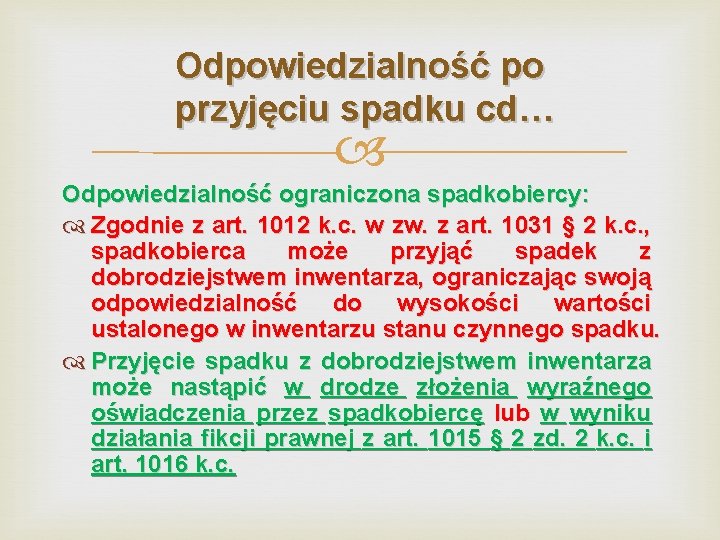 Odpowiedzialność po przyjęciu spadku cd…

Odpowiedzialność ograniczona spadkobiercy:

Zgodnie z art. 1012 k.c. w zw. z art. 1031 § 2 k.c., spadkobierca może przyjąć spadek z dobrodziejstwem inwentarza, ograniczając swoją odpowiedzialność do wysokości wartości ustalonego w inwentarzu stanu czynnego spadku.

Przyjęcie spadku z dobrodziejstwem inwentarza może nastąpić w drodze złożenia wyraźnego oświadczenia przez spadkobiercę lub w wyniku działania fikcji prawnej z art. 1015 § 2 zd. 2 k.c. i art. 1016 k.c.